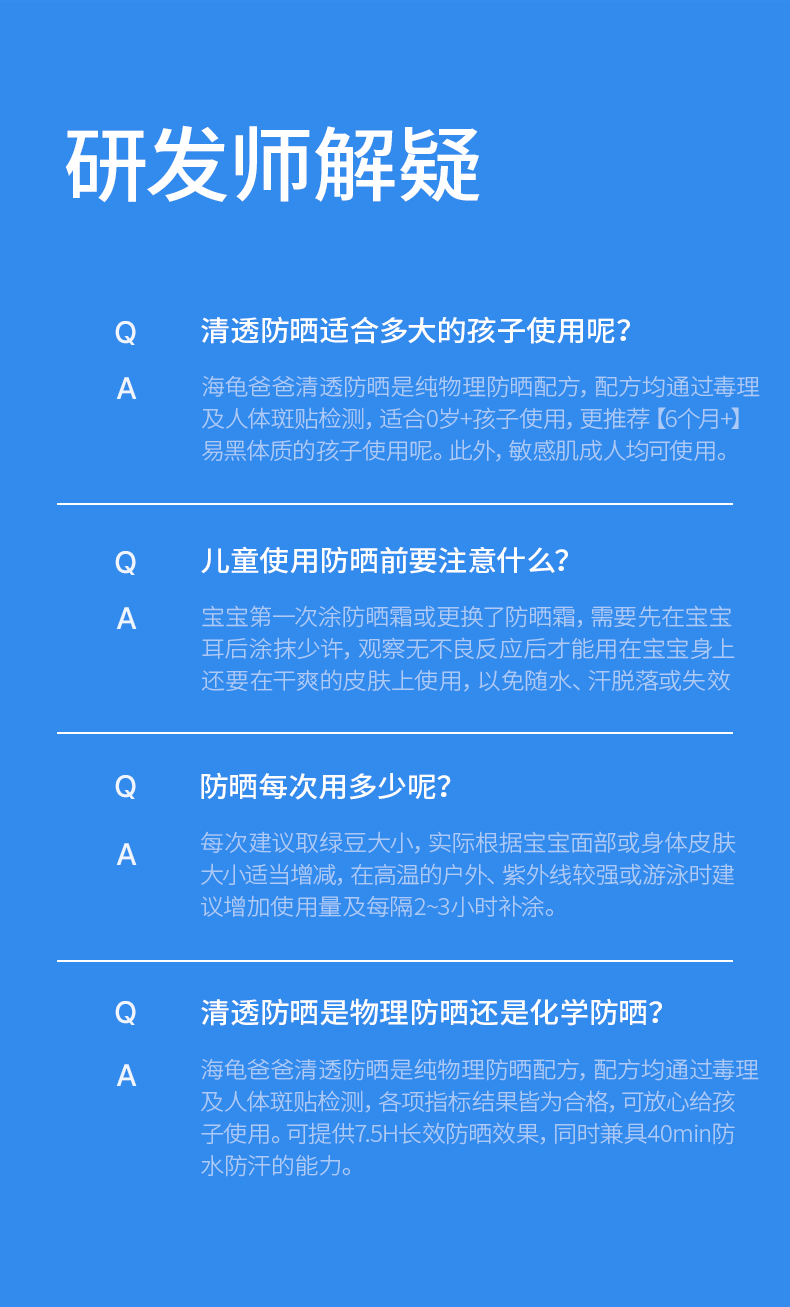 研发师解疑

Q 清透防晒适合多大的孩子使用呢?

A 海龟爸爸清透防晒是纯物理防晒配方,配方均通过毒理及人体斑贴检测,适合0岁+孩子使用,更推荐【6个月+】易黑体质的孩子使用呢。此外,敏感肌成人均可使用。

Q 儿童使用防晒前要注意什么?

A 宝宝第一次涂防晒霜或更换了防晒霜,需要先在宝宝耳后涂抹少许,观察无不良反应后才能用在宝宝身上还要在干爽的皮肤上使用,以免随水、汗脱落或失效

Q 防晒每次用多少呢?

A 每次建议取绿豆大小,实际根据宝宝面部或身体皮肤大小适当增减,在高温的户外、紫外线较强或游泳时建议增加使用量及每隔2~3小时补涂。

Q 清透防晒是物理防晒还是化学防晒?

A 海龟爸爸清透防晒是纯物理防晒配方,配方均通过毒理及人体斑贴检测,各项指标结果皆为合格,可放心给孩子使用。可提供7.5H长效防晒效果,同时兼具40min防水防汗的能力。